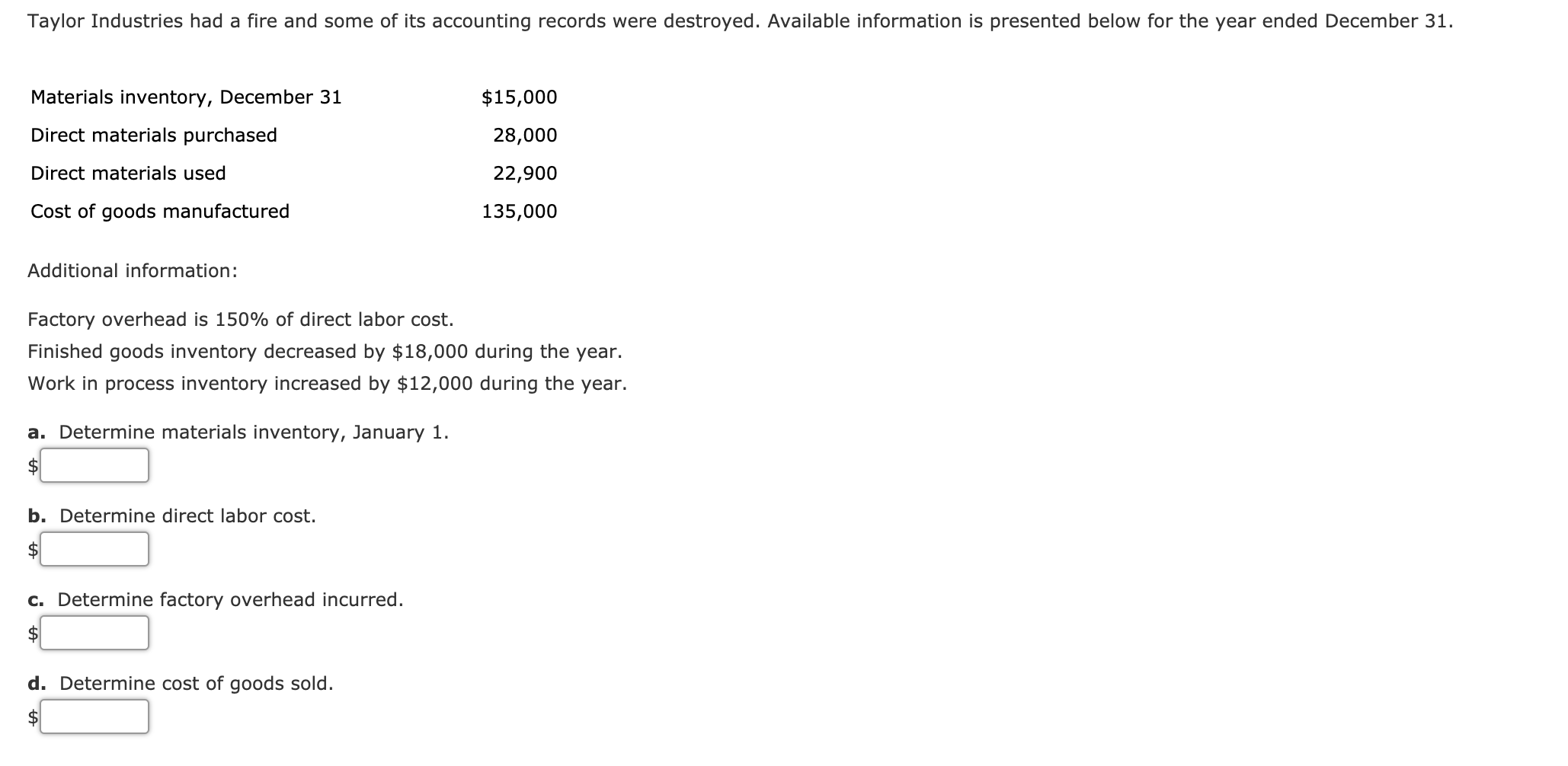 Taylor Industries had a fire and some of its accounting records were destroyed. Available information is presented below for the year ended December 31.

| | |
|---|---|
| Materials inventory, December 31 | \$15,000 |
| Direct materials purchased | 28,000 |
| Direct materials used | 22,900 |
| Cost of goods manufactured | 135,000 |

Additional information:

Factory overhead is 150% of direct labor cost.
Finished goods inventory decreased by \$18,000 during the year.
Work in process inventory increased by \$12,000 during the year.

a. Determine materials inventory, January 1.
\$

b. Determine direct labor cost.
\$

c. Determine factory overhead incurred.
\$

d. Determine cost of goods sold.
\$